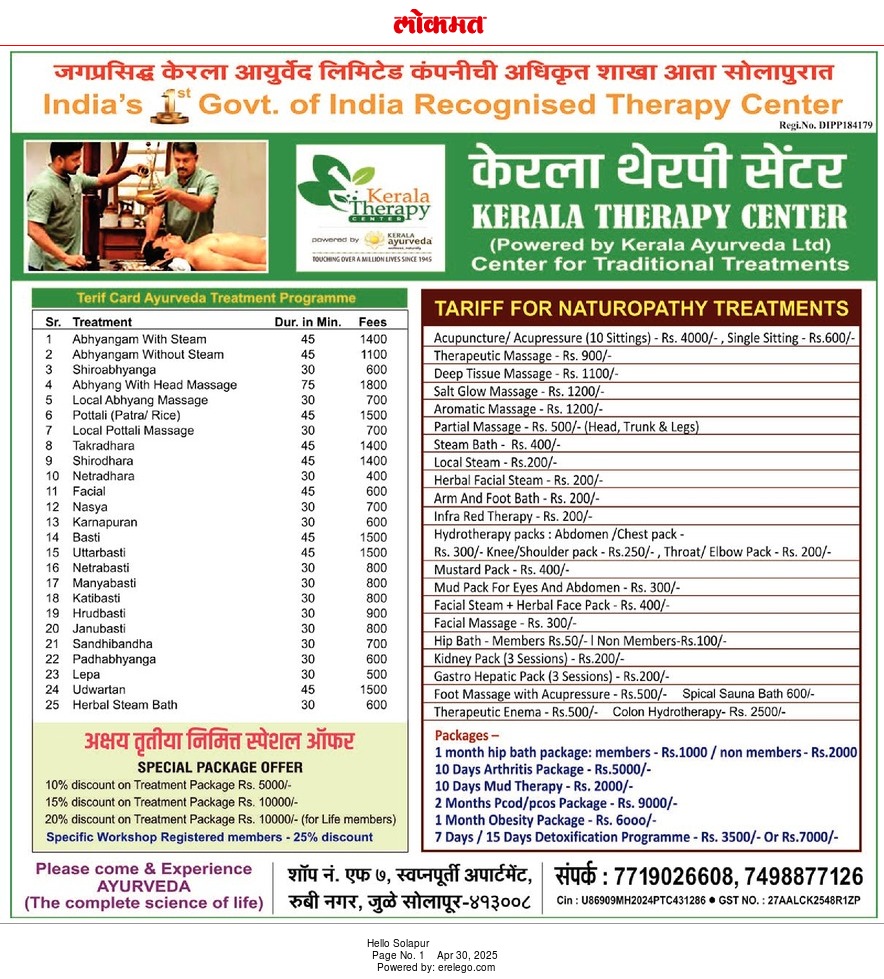 लोकमत

जगप्रसिद्ध केरला आयुर्वेद लिमिटेड कंपनीची अधिकृत शाखा आता सोलापुरात
India's 1st Govt. of India Recognised Therapy Center
Regi.No. DIPP184179

Kerala Therapy CENTER
powered by KERALA ayurveda
TOUCHING OVER A MILLION LIVES SINCE 1945

केरला थेरपी सेंटर
KERALA THERAPY CENTER
(Powered by Kerala Ayurveda Ltd)
Center for Traditional Treatments

Terif Card Ayurveda Treatment Programme

| Sr. | Treatment | Dur. in Min. | Fees |
|---|---|---|---|
| 1 | Abhyangam With Steam | 45 | 1400 |
| 2 | Abhyangam Without Steam | 45 | 1100 |
| 3 | Shiroabhyanga | 30 | 600 |
| 4 | Abhyang With Head Massage | 75 | 1800 |
| 5 | Local Abhyang Massage | 30 | 700 |
| 6 | Pottali (Patra/ Rice) | 45 | 1500 |
| 7 | Local Pottali Massage | 30 | 700 |
| 8 | Takradhara | 45 | 1400 |
| 9 | Shirodhara | 45 | 1400 |
| 10 | Netradhara | 30 | 400 |
| 11 | Facial | 45 | 600 |
| 12 | Nasya | 30 | 700 |
| 13 | Karnapuran | 30 | 600 |
| 14 | Basti | 45 | 1500 |
| 15 | Uttarbasti | 45 | 1500 |
| 16 | Netrabasti | 30 | 800 |
| 17 | Manyabasti | 30 | 800 |
| 18 | Katibasti | 30 | 800 |
| 19 | Hrudbasti | 30 | 900 |
| 20 | Janubasti | 30 | 800 |
| 21 | Sandhibandha | 30 | 700 |
| 22 | Padhabhyanga | 30 | 600 |
| 23 | Lepa | 30 | 500 |
| 24 | Udwartan | 45 | 1500 |
| 25 | Herbal Steam Bath | 30 | 600 |

अक्षय तृतीया निमित्त स्पेशल ऑफर
SPECIAL PACKAGE OFFER
10% discount on Treatment Package Rs. 5000/-
15% discount on Treatment Package Rs. 10000/-
20% discount on Treatment Package Rs. 10000/- (for Life members)
Specific Workshop Registered members - 25% discount

TARIFF FOR NATUROPATHY TREATMENTS
Acupuncture/ Acupressure (10 Sittings) - Rs. 4000/- , Single Sitting - Rs.600/-
Therapeutic Massage - Rs. 900/-
Deep Tissue Massage - Rs. 1100/-
Salt Glow Massage - Rs. 1200/-
Aromatic Massage - Rs. 1200/-
Partial Massage - Rs. 500/- (Head, Trunk & Legs)
Steam Bath - Rs. 400/-
Local Steam - Rs.200/-
Herbal Facial Steam - Rs. 200/-
Arm And Foot Bath - Rs. 200/-
Infra Red Therapy - Rs. 200/-
Hydrotherapy packs : Abdomen /Chest pack - Rs. 300/- Knee/Shoulder pack - Rs.250/- , Throat/ Elbow Pack - Rs. 200/-
Mustard Pack - Rs. 400/-
Mud Pack For Eyes And Abdomen - Rs. 300/-
Facial Steam + Herbal Face Pack - Rs. 400/-
Facial Massage - Rs. 300/-
Hip Bath - Members Rs.50/- l Non Members-Rs.100/-
Kidney Pack (3 Sessions) - Rs.200/-
Gastro Hepatic Pack (3 Sessions) - Rs.200/-
Foot Massage with Acupressure - Rs.500/- Spical Sauna Bath 600/-
Therapeutic Enema - Rs.500/- Colon Hydrotherapy- Rs. 2500/-

Packages –
1 month hip bath package: members - Rs.1000 / non members - Rs.2000
10 Days Arthritis Package - Rs.5000/-
10 Days Mud Therapy - Rs. 2000/-
2 Months Pcod/pcos Package - Rs. 9000/-
1 Month Obesity Package - Rs. 6ooo/-
7 Days / 15 Days Detoxification Programme - Rs. 3500/- Or Rs.7000/-

Please come & Experience AYURVEDA (The complete science of life)
शॉप नं. एफ ७, स्वप्नपूर्ती अपार्टमेंट, रुबी नगर, जुळे सोलापूर-४१३००८
संपर्क : 7719026608, 7498877126
Cin : U86909MH2024PTC431286 ● GST NO. : 27AALCK2548R1ZP

Hello Solapur
Page No. 1 Apr 30, 2025
Powered by: erelego.com